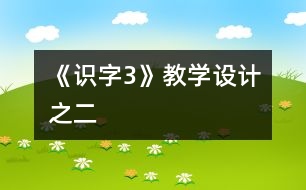 《识字3》教学设计之二